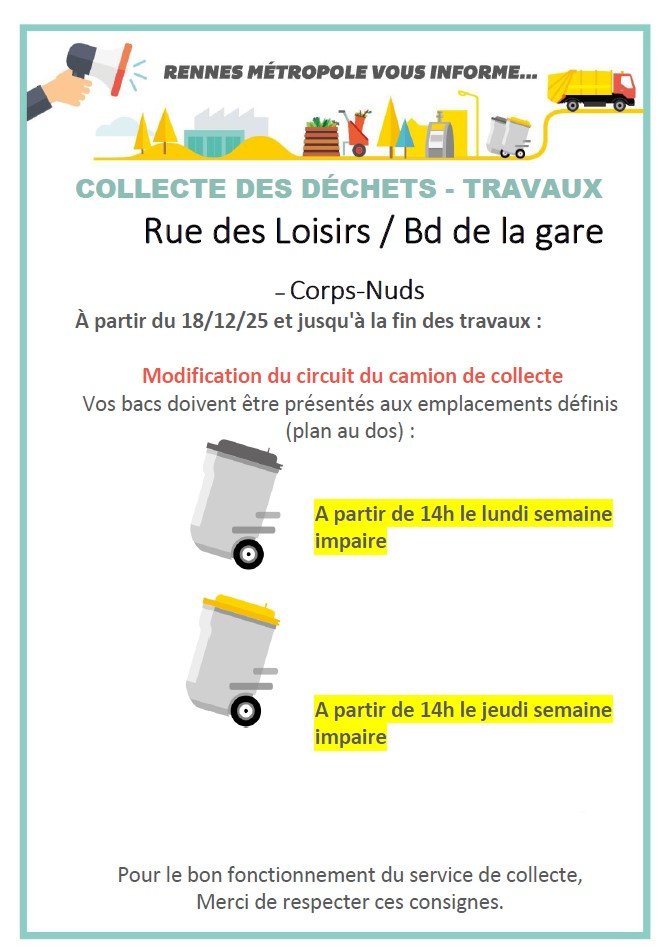 RENNES MÉTROPOLE VOUS INFORME...

COLLECTE DES DÉCHETS - TRAVAUX

Rue des Loisirs / Bd de la gare

– Corps-Nuds

À partir du 18/12/25 et jusqu'à la fin des travaux :

Modification du circuit du camion de collecte

Vos bacs doivent être présentés aux emplacements définis (plan au dos) :

A partir de 14h le lundi semaine impaire

A partir de 14h le jeudi semaine impaire

Pour le bon fonctionnement du service de collecte,
Merci de respecter ces consignes.